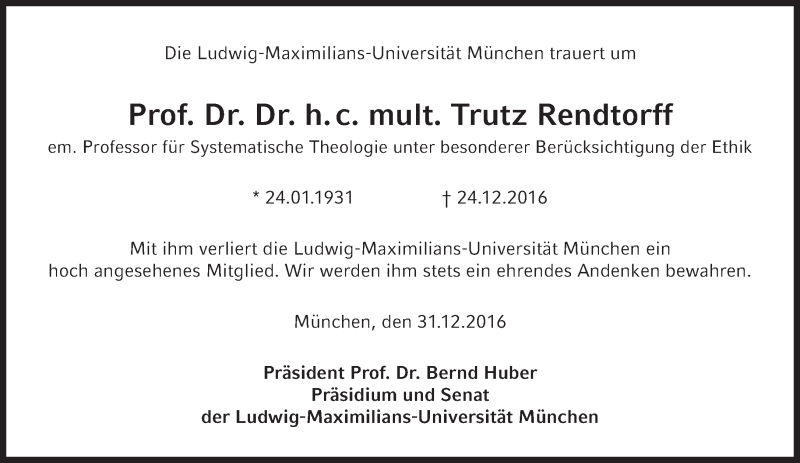 Die Ludwig-Maximilians-Universität München trauert um

Prof. Dr. Dr. h. c. mult. Trutz Rendtorff
em. Professor für Systematische Theologie unter besonderer Berücksichtigung der Ethik

* 24.01.1931 † 24.12.2016

Mit ihm verliert die Ludwig-Maximilians-Universität München ein hoch angesehenes Mitglied. Wir werden ihm stets ein ehrendes Andenken bewahren.

München, den 31.12.2016

Präsident Prof. Dr. Bernd Huber
Präsidium und Senat
der Ludwig-Maximilians-Universität München